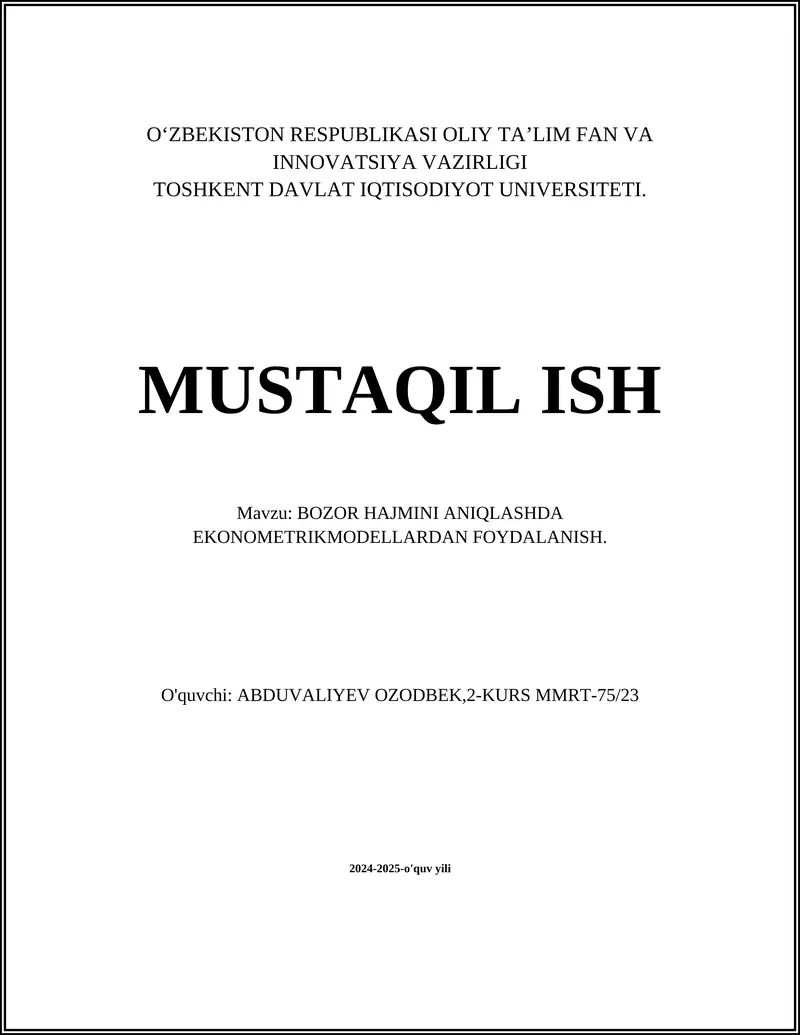 O‘ZBEKISTON RESPUBLIKASI OLIY TA’LIM FAN VA INNOVATSIYA VAZIRLIGI
TOSHKENT DAVLAT IQTISODIYOT UNIVERSITETI.

MUSTAQIL ISH

Mavzu: BOZOR HAJMINI ANIQLASHDA EKONOMETRIKMODELLARDAN FOYDALANISH.

O'quvchi: ABDUVALIYEV OZODBEK,2-KURS MMRT-75/23

2024-2025-o'quv yili